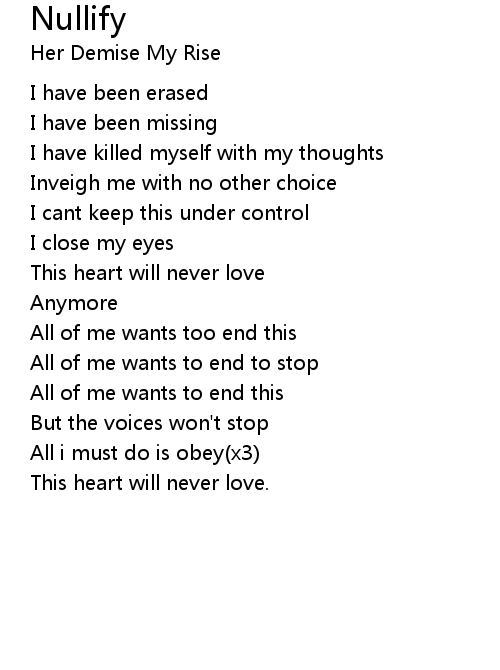 Nullify
Her Demise My Rise

I have been erased
I have been missing
I have killed myself with my thoughts
Inveigh me with no other choice
I cant keep this under control
I close my eyes
This heart will never love
Anymore
All of me wants too end this
All of me wants to end to stop
All of me wants to end this
But the voices won't stop
All i must do is obey(x3)
This heart will never love.